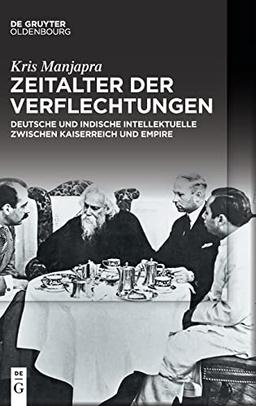 DE GRUYTER
OLDENBOURG

Kris Manjapra

ZEITALTER DER VERFLECHTUNGEN

DEUTSCHE UND INDISCHE INTELLEKTUELLE ZWISCHEN KAISERREICH UND EMPIRE

DE
G